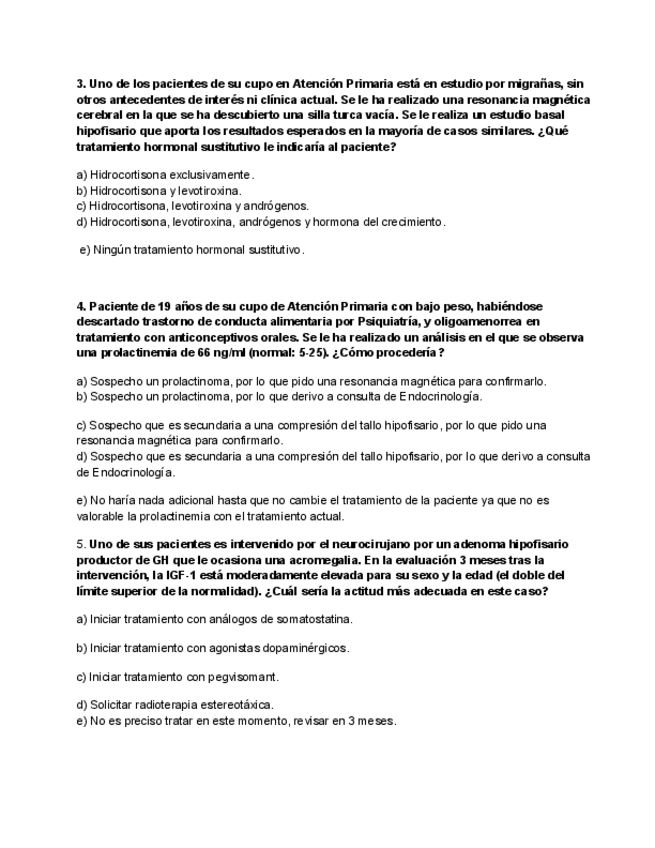 3. Uno de los pacientes de su cupo en Atención Primaria está en estudio por migrañas, sin otros antecedentes de interés ni clínica actual. Se le ha realizado una resonancia magnética cerebral en la que se ha descubierto una silla turca vacía. Se le realiza un estudio basal hipofisario que aporta los resultados esperados en la mayoría de casos similares. ¿Qué tratamiento hormonal sustitutivo le indicaría al paciente?

a) Hidrocortisona exclusivamente.
b) Hidrocortisona y levotiroxina.
c) Hidrocortisona, levotiroxina y andrógenos.
d) Hidrocortisona, levotiroxina, andrógenos y hormona del crecimiento.

e) Ningún tratamiento hormonal sustitutivo.

4. Paciente de 19 años de su cupo de Atención Primaria con bajo peso, habiéndose descartado trastorno de conducta alimentaria por Psiquiatría, y oligoamenorrea en tratamiento con anticonceptivos orales. Se le ha realizado un análisis en el que se observa una prolactinemia de 66 ng/ml (normal: 5-25). ¿Cómo procedería?

a) Sospecho un prolactinoma, por lo que pido una resonancia magnética para confirmarlo.
b) Sospecho un prolactinoma, por lo que derivo a consulta de Endocrinología.

c) Sospecho que es secundaria a una compresión del tallo hipofisario, por lo que pido una resonancia magnética para confirmarlo.
d) Sospecho que es secundaria a una compresión del tallo hipofisario, por lo que derivo a consulta de Endocrinología.

e) No haría nada adicional hasta que no cambie el tratamiento de la paciente ya que no es valorable la prolactinemia con el tratamiento actual.

5. Uno de sus pacientes es intervenido por el neurocirujano por un adenoma hipofisario productor de GH que le ocasiona una acromegalia. En la evaluación 3 meses tras la intervención, la IGF-1 está moderadamente elevada para su sexo y la edad (el doble del límite superior de la normalidad). ¿Cuál sería la actitud más adecuada en este caso?

a) Iniciar tratamiento con análogos de somatostatina.

b) Iniciar tratamiento con agonistas dopaminérgicos.

c) Iniciar tratamiento con pegvisomant.

d) Solicitar radioterapia estereotáxica.
e) No es preciso tratar en este momento, revisar en 3 meses.